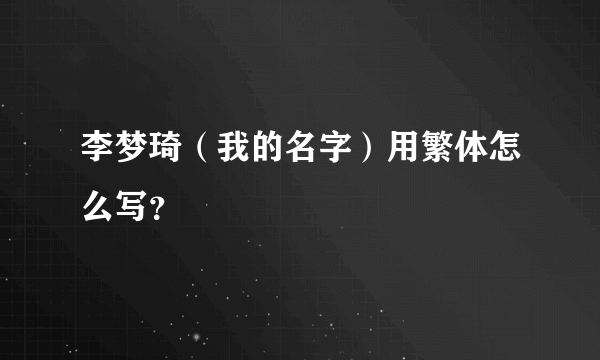 李梦琦（我的名字）用繁体怎么写?